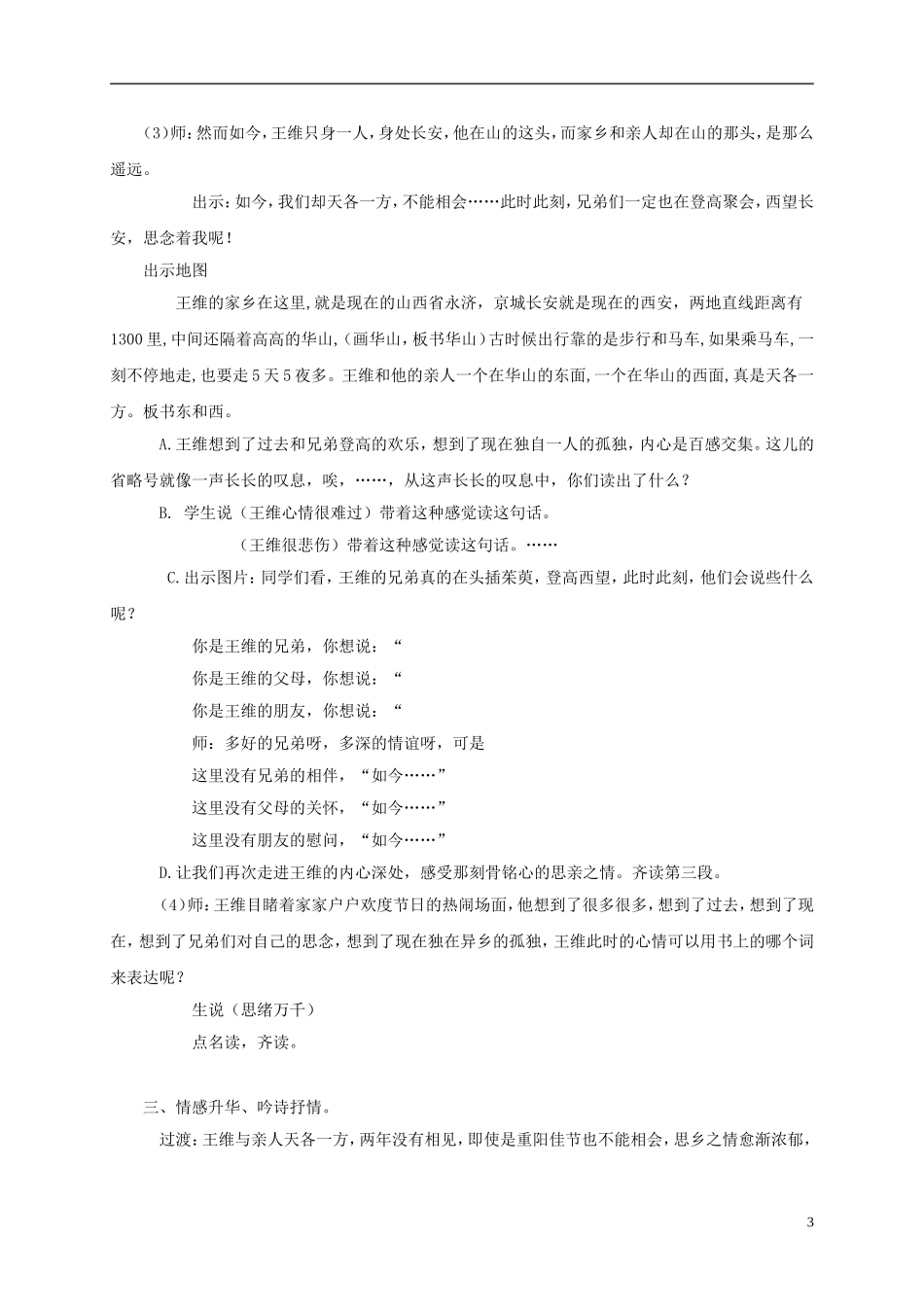 (3)师：然而如今，王维只身一人，身处长安，他在山的这头，而家乡和亲人却在山的那头，是那么遥远。

出示：如今，我们却天各一方，不能相会……此时此刻，兄弟们一定也在登高聚会，西望长安，思念着我呢！

出示地图

王维的家乡在这里，就是现在的山西省永济，京城长安就是现在的西安，两地直线距离有1300里，中间还隔着高高的华山，(画华山，板书华山)古时候出行靠的是步行和马车，如果乘马车，一刻不停地走，也要走5天5夜多。王维和他的亲人一个在华山的东面，一个在华山的西面，真是天各一方。板书东和西。

A.王维想到了过去和兄弟登高的欢乐，想到了现在独自一人的孤独，内心是百感交集。这儿的省略号就像一声长长的叹息，唉，……，从这声长长的叹息中，你们读出了什么？

B. 学生说（王维心情很难过）带着这种感觉读这句话。

（王维很悲伤）带着这种感觉读这句话。……

C.出示图片：同学们看，王维的兄弟真的在头插茱萸，登高西望，此时此刻，他们会说些什么呢？

你是王维的兄弟，你想说：“

你是王维的父母，你想说：“

你是王维的朋友，你想说：“

师：多好的兄弟呀，多深的情谊呀，可是

这里没有兄弟的相伴，“如今……”

这里没有父母的关怀，“如今……”

这里没有朋友的慰问，“如今……”

D.让我们再次走进王维的内心深处，感受那刻骨铭心的思亲之情。齐读第三段。

(4)师：王维目睹着家家户户欢度节日的热闹场面，他想到了很多很多，想到了过去，想到了现在，想到了兄弟们对自己的思念，想到了现在独在异乡的孤独，王维此时的心情可以用书上的哪个词来表达呢？

生说（思绪万千）

点名读，齐读。

三、情感升华、吟诗抒情。

过渡：王维与亲人天各一方，两年没有相见，即使是重阳佳节也不能相会，思乡之情愈渐浓郁，

3